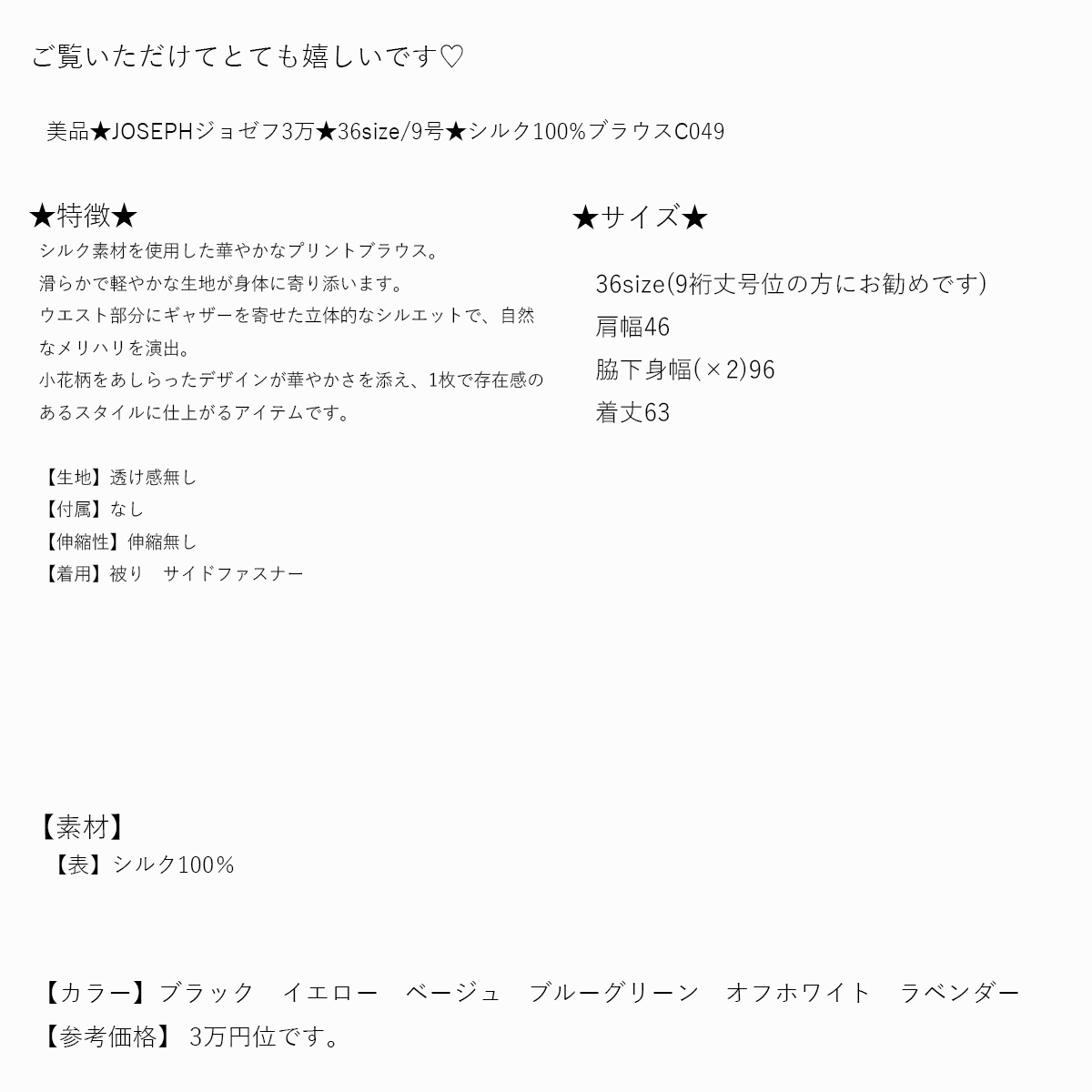 ご覧いただけてとても嬉しいです♡

美品★JOSEPHジョゼフ3万★36size/9号★シルク100%ブラウスC049

★特徴★

シルク素材を使用した華やかなプリントブラウス。
滑らかで軽やかな生地が身体に寄り添います。
ウエスト部分にギャザーを寄せた立体的なシルエットで、自然なメリハリを演出。
小花柄をあしらったデザインが華やかさを添え、1枚で存在感のあるスタイルに仕上がるアイテムです。

【生地】透け感無し
【付属】なし
【伸縮性】伸縮無し
【着用】被り　サイドファスナー

★サイズ★

36size(9裄丈号位の方にお勧めです)
肩幅46
脇下身幅(×2)96
着丈63

【素材】
【表】シルク100%

【カラー】ブラック　イエロー　ベージュ　ブルーグリーン　オフホワイト　ラベンダー
【参考価格】 3万円位です。